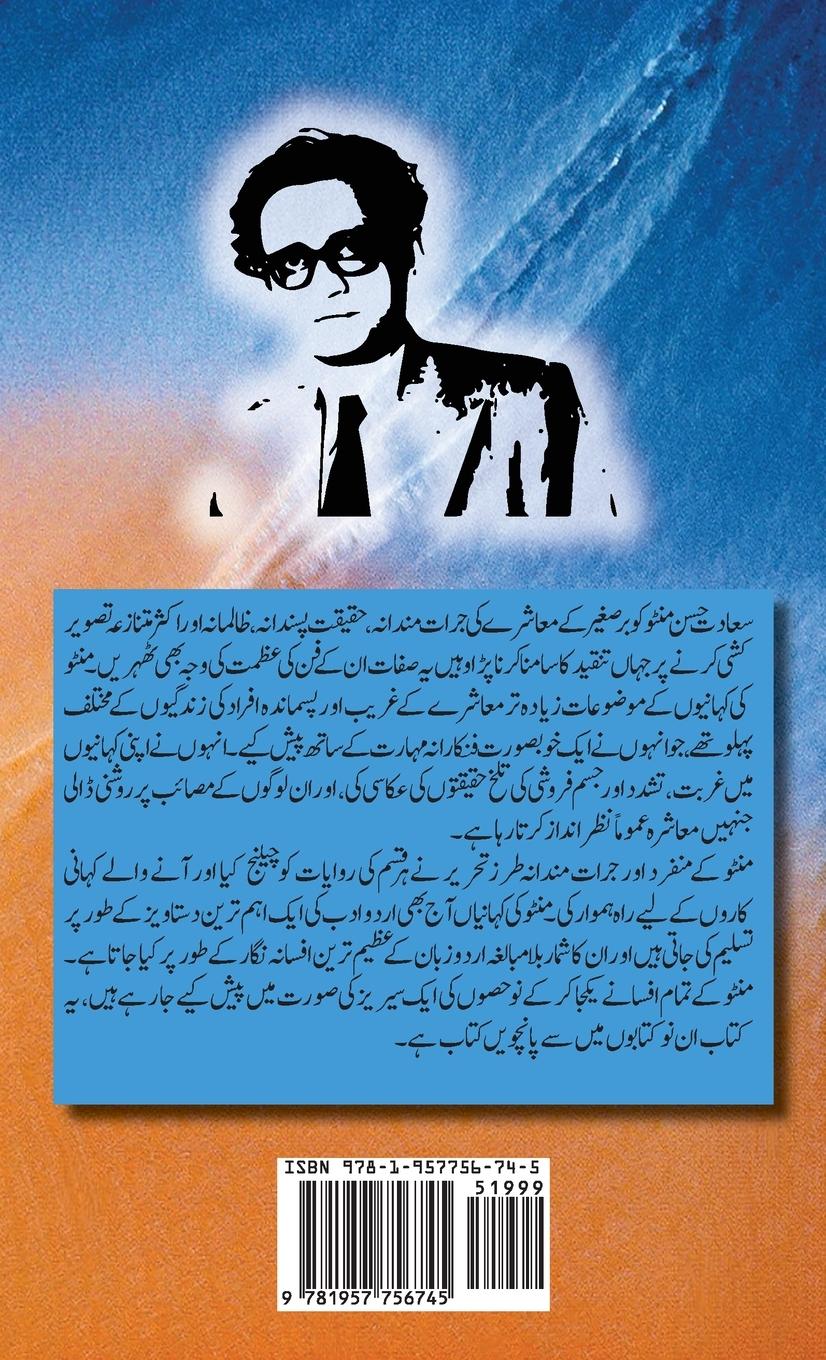 سعادت حسن منٹو کو برصغیر کے معاشرے کی جرات مندانہ، حقیقت پسندانہ، ظالمانہ اور اکثر متنازعہ تصویر کشی کرنے پر جہاں تنقید کا سامنا کرنا پڑا وہیں یہ صفات ان کے فن کی عظمت کی وجہ بھی ٹھہریں۔ منٹو کی کہانیوں کے موضوعات زیادہ تر معاشرے کے غریب اور پسماندہ افراد کی زندگیوں کے مختلف پہلو تھے، جو انہوں نے ایک خوبصورت فنکارانہ مہارت کے ساتھ پیش کیے۔ انہوں نے اپنی کہانیوں میں غربت، تشدد اور جسم فروشی کی تلخ حقیقتوں کی عکاسی کی، اور ان لوگوں کے مصائب پر روشنی ڈالی جنہیں معاشرہ عموماً نظر انداز کرتا رہا ہے۔

منٹو کے منفرد اور جرات مندانہ طرز تحریر نے ہر قسم کی روایات کو چیلنج کیا اور آنے والے کہانی کاروں کے لیے راہ ہموار کی۔ منٹو کی کہانیاں آج بھی اردو ادب کی ایک اہم ترین دستاویز کے طور پر تسلیم کی جاتی ہیں اور ان کا شمار بلا مبالغہ اردو زبان کے عظیم ترین افسانہ نگار کے طور پر کیا جاتا ہے۔ منٹو کے تمام افسانے یکجا کر کے نو حصوں کی ایک سیریز کی صورت میں پیش کیے جا رہے ہیں، یہ کتاب ان نو کتابوں میں سے پانچویں کتاب ہے۔

ISBN 978-1-957756-74-5
51999
9 781957 756745